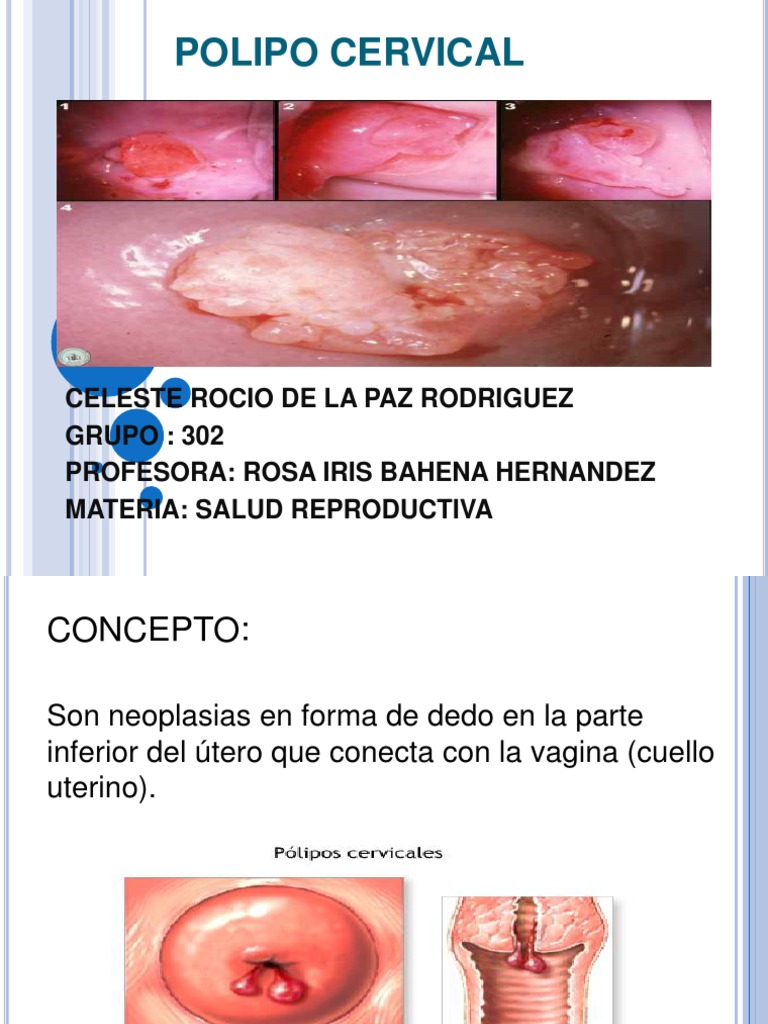 POLIPO CERVICAL

1 2 3

4

CELESTE ROCIO DE LA PAZ RODRIGUEZ
GRUPO : 302
PROFESORA: ROSA IRIS BAHENA HERNANDEZ
MATERIA: SALUD REPRODUCTIVA

CONCEPTO:

Son neoplasias en forma de dedo en la parte inferior del útero que conecta con la vagina (cuello uterino).

Pólipos cervicales